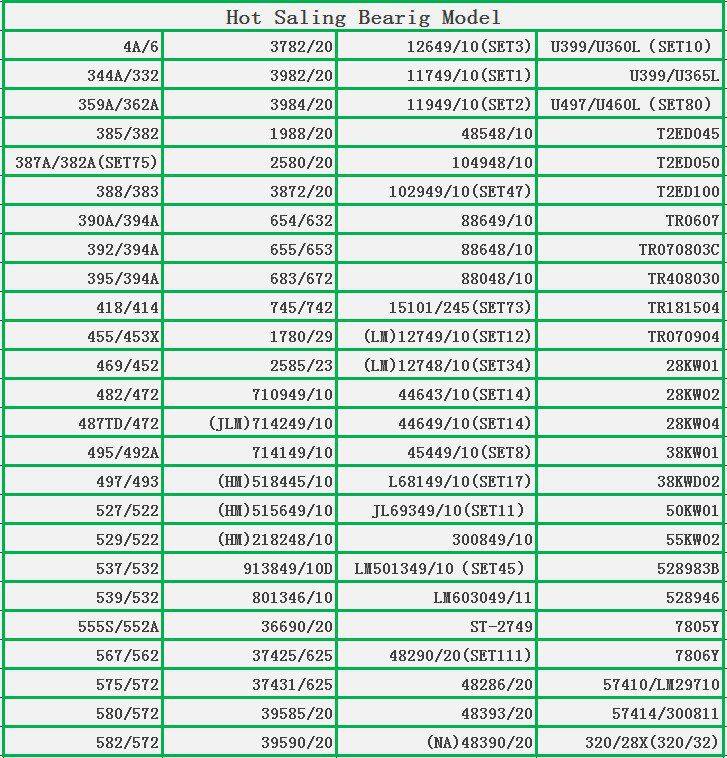 | Hot Saling Bearig Model | | | |
|---|---|---|---|
| 4A/6 | 3782/20 | 12649/10(SET3) | U399/U360L (SET10) |
| 344A/332 | 3982/20 | 11749/10(SET1) | U399/U365L |
| 359A/362A | 3984/20 | 11949/10(SET2) | U497/U460L (SET80) |
| 385/382 | 1988/20 | 48548/10 | T2ED045 |
| 387A/382A(SET75) | 2580/20 | 104948/10 | T2ED050 |
| 388/383 | 3872/20 | 102949/10(SET47) | T2ED100 |
| 390A/394A | 654/632 | 88649/10 | TR0607 |
| 392/394A | 655/653 | 88648/10 | TR070803C |
| 395/394A | 683/672 | 88048/10 | TR408030 |
| 418/414 | 745/742 | 15101/245(SET73) | TR181504 |
| 455/453X | 1780/29 | (LM)12749/10(SET12) | TR070904 |
| 469/452 | 2585/23 | (LM)12748/10(SET34) | 28KW01 |
| 482/472 | 710949/10 | 44643/10(SET14) | 28KW02 |
| 487TD/472 | (JLM)714249/10 | 44649/10(SET14) | 28KW04 |
| 495/492A | 714149/10 | 45449/10(SET8) | 38KW01 |
| 497/493 | (HM)518445/10 | L68149/10(SET17) | 38KWD02 |
| 527/522 | (HM)515649/10 | JL69349/10(SET11) | 50KW01 |
| 529/522 | (HM)218248/10 | 300849/10 | 55KW02 |
| 537/532 | 913849/10D | LM501349/10 (SET45) | 528983B |
| 539/532 | 801346/10 | LM603049/11 | 528946 |
| 555S/552A | 36690/20 | ST-2749 | 7805Y |
| 567/562 | 37425/625 | 48290/20(SET111) | 7806Y |
| 575/572 | 37431/625 | 48286/20 | 57410/LM29710 |
| 580/572 | 39585/20 | 48393/20 | 57414/300811 |
| 582/572 | 39590/20 | (NA)48390/20 | 320/28X(320/32) |